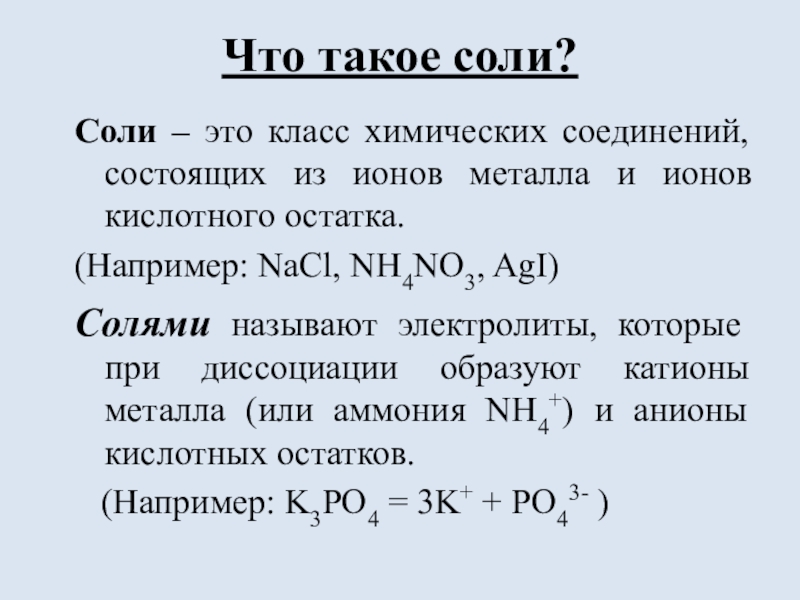 Что такое соли?

Соли – это класс химических соединений, состоящих из ионов металла и ионов кислотного остатка.

(Например: $NaCl$, $NH_4NO_3$, $AgI$)

Солями называют электролиты, которые при диссоциации образуют катионы металла (или аммония $NH_4^+$) и анионы кислотных остатков.

(Например: $K_3PO_4 = 3K^+ + PO_4^{3-}$ )